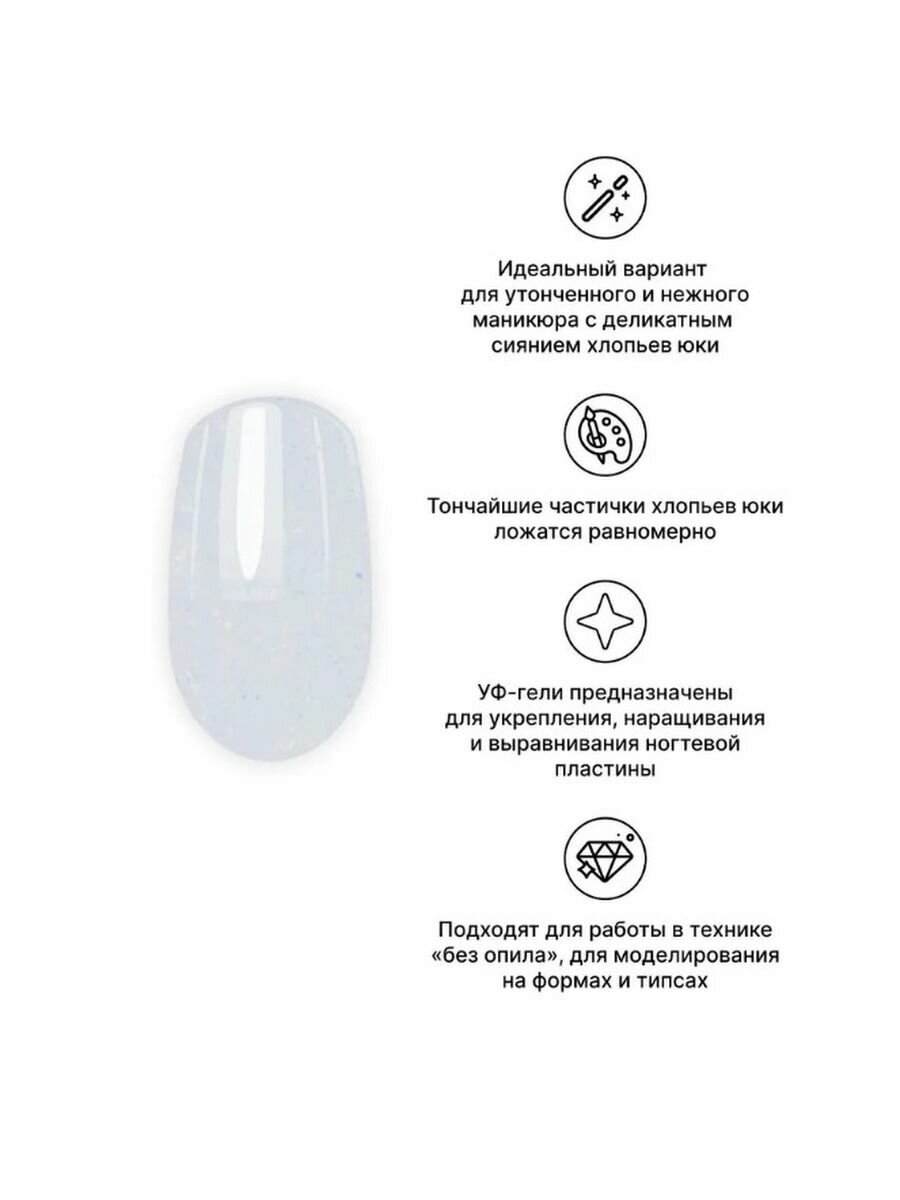 Идеальный вариант для утонченного и нежного маникюра с деликатным сиянием хлопьев юки

Тончайшие частички хлопьев юки ложатся равномерно

УФ-гели предназначены для укрепления, наращивания и выравнивания ногтевой пластины

Подходят для работы в технике «без опила», для моделирования на формах и типсах